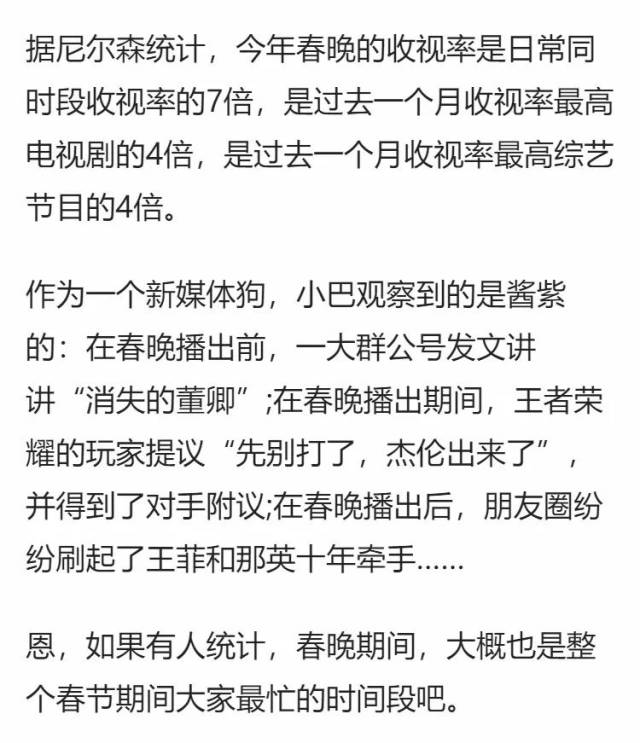 据尼尔森统计，今年春晚的收视率是日常同时段收视率的7倍，是过去一个月收视率最高电视剧的4倍，是过去一个月收视率最高综艺节目的4倍。

作为一个新媒体狗，小巴观察到的是酱紫的：在春晚播出前，一大群公号发文讲讲“消失的董卿”;在春晚播出期间，王者荣耀的玩家提议“先别打了，杰伦出来了”，并得到了对手附议;在春晚播出后，朋友圈纷纷刷起了王菲和那英十年牵手......

恩，如果有人统计，春晚期间，大概也是整个春节期间大家最忙的时间段吧。